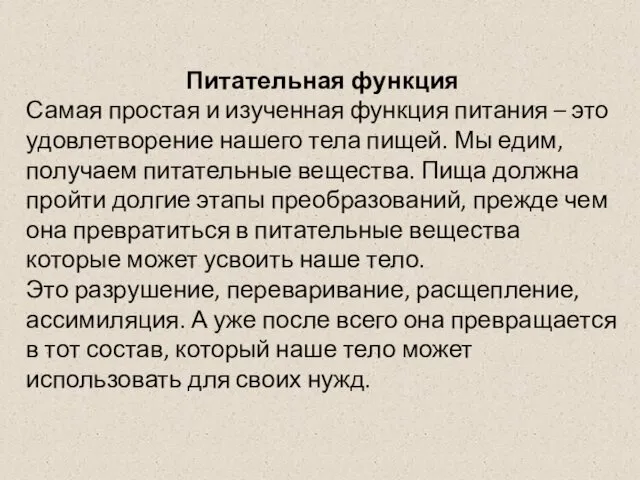 Питательная функция

Самая простая и изученная функция питания – это удовлетворение нашего тела пищей. Мы едим, получаем питательные вещества. Пища должна пройти долгие этапы преобразований, прежде чем она превратиться в питательные вещества которые может усвоить наше тело.

Это разрушение, переваривание, расщепление, ассимиляция. А уже после всего она превращается в тот состав, который наше тело может использовать для своих нужд.